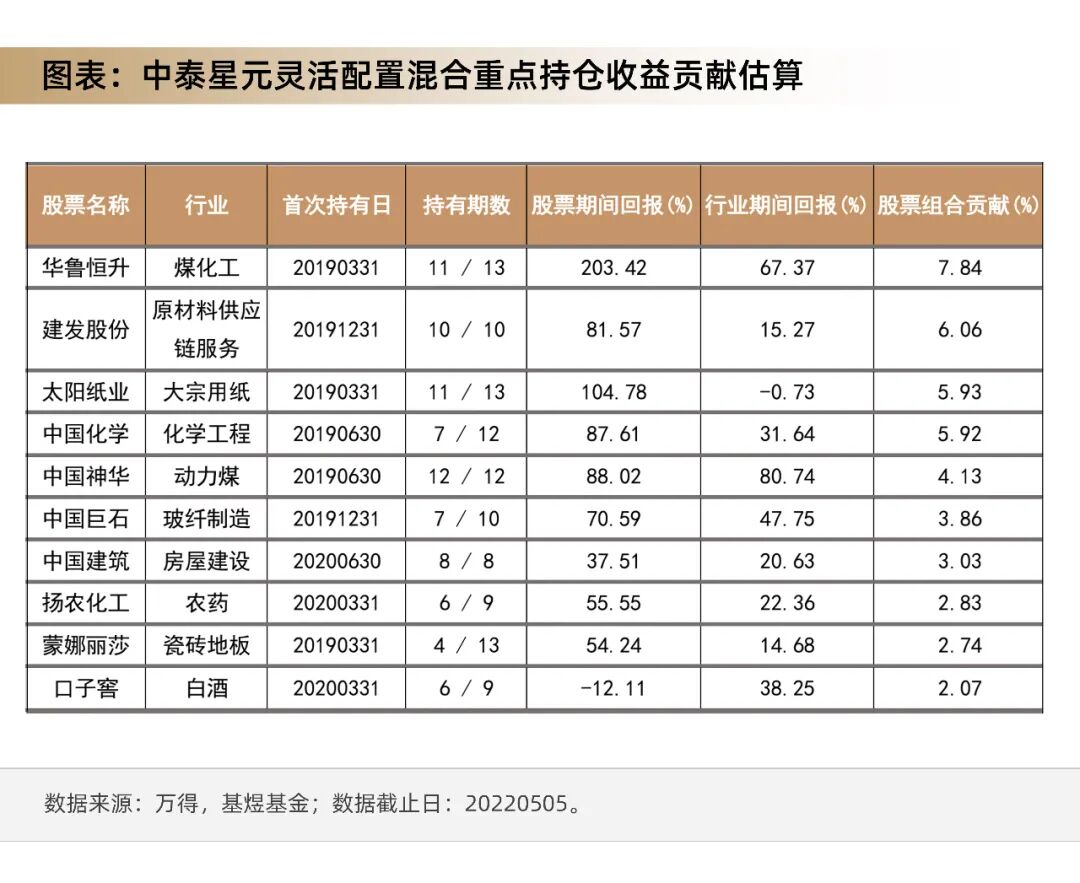 图表：中泰星元灵活配置混合重点持仓收益贡献估算

| 股票名称 | 行业 | 首次持有日 | 持有期数 | 股票期间回报(%) | 行业期间回报(%) | 股票组合贡献(%) |
|---|---|---|---|---|---|---|
| 华鲁恒升 | 煤化工 | 20190331 | 11 / 13 | 203.42 | 67.37 | 7.84 |
| 建发股份 | 原材料供应链服务 | 20191231 | 10 / 10 | 81.57 | 15.27 | 6.06 |
| 太阳纸业 | 大宗用纸 | 20190331 | 11 / 13 | 104.78 | -0.73 | 5.93 |
| 中国化学 | 化学工程 | 20190630 | 7 / 12 | 87.61 | 31.64 | 5.92 |
| 中国神华 | 动力煤 | 20190630 | 12 / 12 | 88.02 | 80.74 | 4.13 |
| 中国巨石 | 玻纤制造 | 20191231 | 7 / 10 | 70.59 | 47.75 | 3.86 |
| 中国建筑 | 房屋建设 | 20200630 | 8 / 8 | 37.51 | 20.63 | 3.03 |
| 扬农化工 | 农药 | 20200331 | 6 / 9 | 55.55 | 22.36 | 2.83 |
| 蒙娜丽莎 | 瓷砖地板 | 20190331 | 4 / 13 | 54.24 | 14.68 | 2.74 |
| 口子窖 | 白酒 | 20200331 | 6 / 9 | -12.11 | 38.25 | 2.07 |

数据来源：万得，基煜基金；数据截止日：20220505。